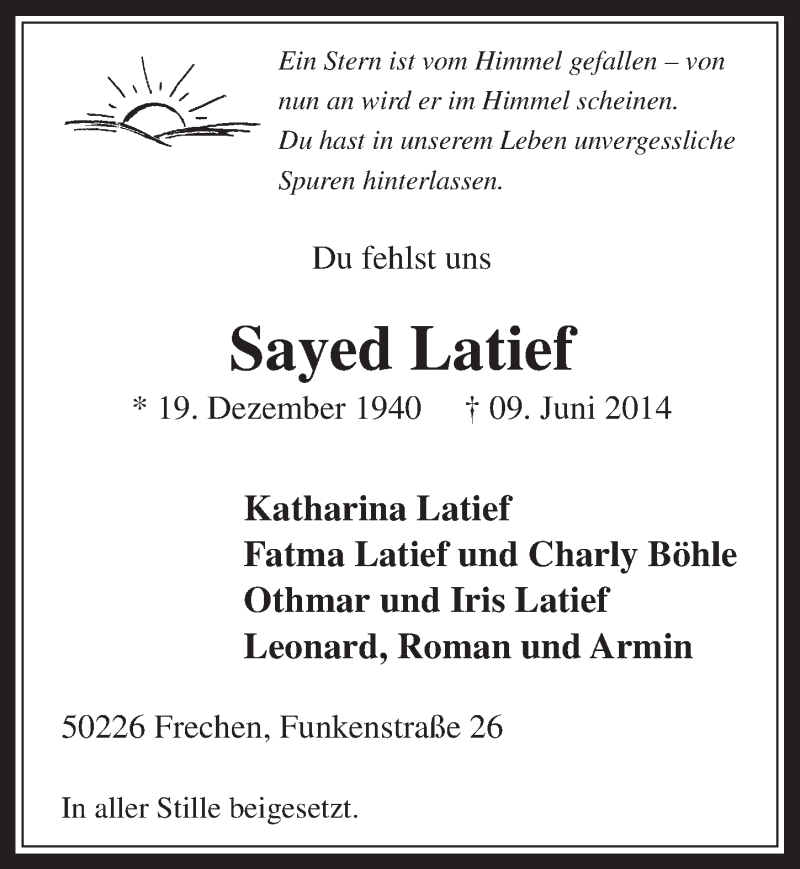 Ein Stern ist vom Himmel gefallen – von nun an wird er im Himmel scheinen. Du hast in unserem Leben unvergessliche Spuren hinterlassen.

Du fehlst uns

Sayed Latief

* 19. Dezember 1940 † 09. Juni 2014

Katharina Latief
Fatma Latief und Charly Böhle
Othmar und Iris Latief
Leonard, Roman und Armin

50226 Frechen, Funkenstraße 26

In aller Stille beigesetzt.